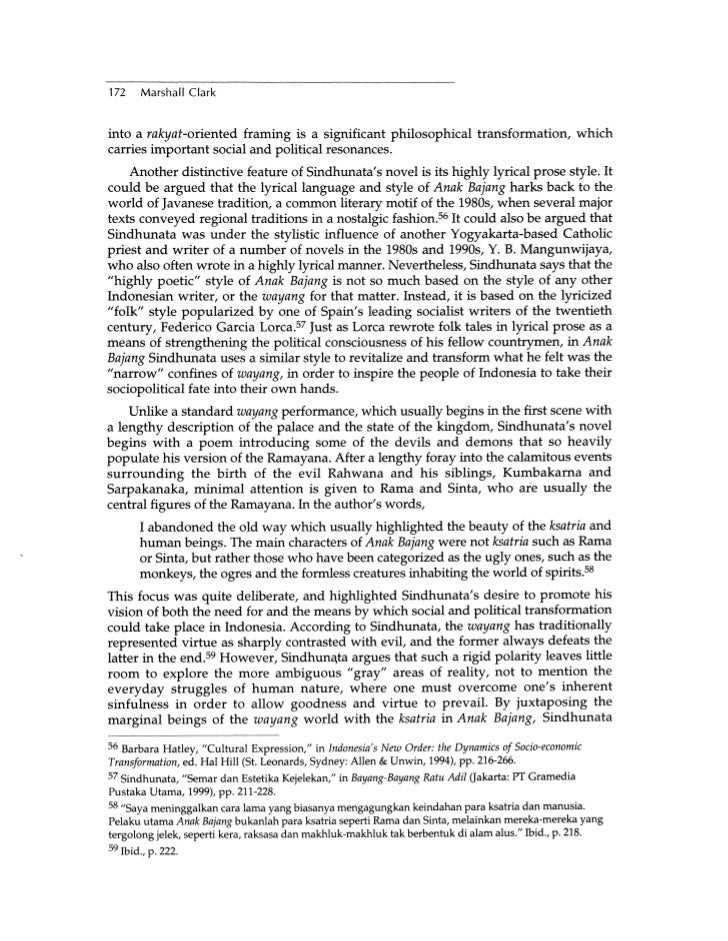 172 Marshall Clark

into a rakyat-oriented framing is a significant philosophical transformation, which carries important social and political resonances.

Another distinctive feature of Sindhunata's novel is its highly lyrical prose style. It could be argued that the lyrical language and style of Anak Bajang harks back to the world of Javanese tradition, a common literary motif of the 1980s, when several major texts conveyed regional traditions in a nostalgic fashion.$^{56}$ It could also be argued that Sindhunata was under the stylistic influence of another Yogyakarta-based Catholic priest and writer of a number of novels in the 1980s and 1990s, Y. B. Mangunwijaya, who also often wrote in a highly lyrical manner. Nevertheless, Sindhunata says that the "highly poetic" style of Anak Bajang is not so much based on the style of any other Indonesian writer, or the wayang for that matter. Instead, it is based on the lyricized "folk" style popularized by one of Spain's leading socialist writers of the twentieth century, Federico Garcia Lorca.$^{57}$ Just as Lorca rewrote folk tales in lyrical prose as a means of strengthening the political consciousness of his fellow countrymen, in Anak Bajang Sindhunata uses a similar style to revitalize and transform what he felt was the "narrow" confines of wayang, in order to inspire the people of Indonesia to take their sociopolitical fate into their own hands.

Unlike a standard wayang performance, which usually begins in the first scene with a lengthy description of the palace and the state of the kingdom, Sindhunata's novel begins with a poem introducing some of the devils and demons that so heavily populate his version of the Ramayana. After a lengthy foray into the calamitous events surrounding the birth of the evil Rahwana and his siblings, Kumbakarna and Sarpakanaka, minimal attention is given to Rama and Sinta, who are usually the central figures of the Ramayana. In the author's words,

I abandoned the old way which usually highlighted the beauty of the ksatria and human beings. The main characters of Anak Bajang were not ksatria such as Rama or Sinta, but rather those who have been categorized as the ugly ones, such as the monkeys, the ogres and the formless creatures inhabiting the world of spirits.$^{58}$

This focus was quite deliberate, and highlighted Sindhunata's desire to promote his vision of both the need for and the means by which social and political transformation could take place in Indonesia. According to Sindhunata, the wayang has traditionally represented virtue as sharply contrasted with evil, and the former always defeats the latter in the end.$^{59}$ However, Sindhunata argues that such a rigid polarity leaves little room to explore the more ambiguous "gray" areas of reality, not to mention the everyday struggles of human nature, where one must overcome one's inherent sinfulness in order to allow goodness and virtue to prevail. By juxtaposing the marginal beings of the wayang world with the ksatria in Anak Bajang, Sindhunata

$^{56}$ Barbara Hatley, "Cultural Expression," in Indonesia's New Order: the Dynamics of Socio-economic Transformation, ed. Hal Hill (St. Leonards, Sydney: Allen & Unwin, 1994), pp. 216-266.

$^{57}$ Sindhunata, "Semar dan Estetika Kejelekan," in Bayang-Bayang Ratu Adil (Jakarta: PT Gramedia Pustaka Utama, 1999), pp. 211-228.

$^{58}$ "Saya meninggalkan cara lama yang biasanya mengagungkan keindahan para ksatria dan manusia. Pelaku utama Anak Bajang bukanlah para ksatria seperti Rama dan Sinta, melainkan mereka-mereka yang tergolong jelek, seperti kera, raksasa dan makhluk-makhluk tak berbentuk di alam alus." Ibid., p. 218.

$^{59}$ Ibid., p. 222.